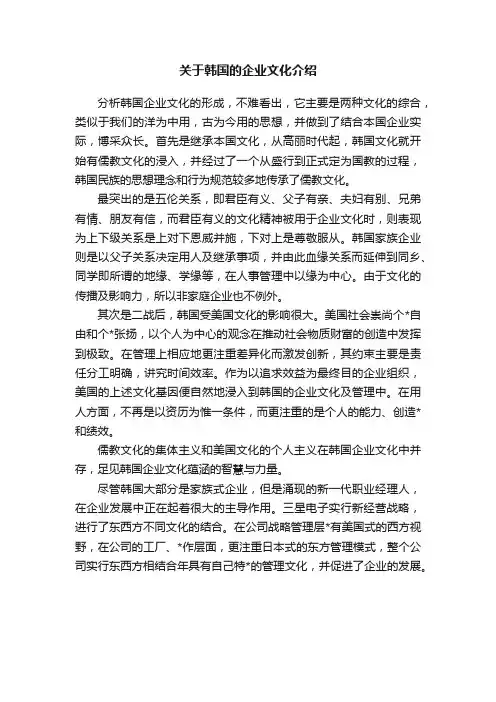 关于韩国的企业文化介绍

分析韩国企业文化的形成，不难看出，它主要是两种文化的综合，类似于我们的洋为中用，古为今用的思想，并做到了结合本国企业实际，博采众长。首先是继承本国文化，从高丽时代起，韩国文化就开始有儒教文化的浸入，并经过了一个从盛行到正式定为国教的过程，韩国民族的思想理念和行为规范较多地传承了儒教文化。

最突出的是五伦关系，即君臣有义、父子有亲、夫妇有别、兄弟有情、朋友有信，而君臣有义的文化精神被用于企业文化时，则表现为上下级关系是上对下恩威并施，下对上是尊敬服从。韩国家族企业则是以父子关系决定用人及继承事项，并由此血缘关系而延伸到同乡、同学即所谓的地缘、学缘等，在人事管理中以缘为中心。由于文化的传播及影响力，所以非家庭企业也不例外。

其次是二战后，韩国受美国文化的影响很大。美国社会崇尚个*自由和个*张扬，以个人为中心的观念在推动社会物质财富的创造中发挥到极致。在管理上相应地更注重差异化而激发创新，其约束主要是责任分工明确，讲究时间效率。作为以追求效益为最终目的企业组织，美国的上述文化基因便自然地浸入到韩国的企业文化及管理中。在用人方面，不再是以资历为惟一条件，而更注重的是个人的能力、创造*和绩效。

儒教文化的集体主义和美国文化的个人主义在韩国企业文化中并存，足见韩国企业文化蕴涵的智慧与力量。

尽管韩国大部分是家族式企业，但是涌现的新一代职业经理人，在企业发展中正在起着很大的主导作用。三星电子实行新经营战略，进行了东西方不同文化的结合。在公司战略管理层*有美国式的西方视野，在公司的工厂、*作层面，更注重日本式的东方管理模式，整个公司实行东西方相结合年具有自己特*的管理文化，并促进了企业的发展。